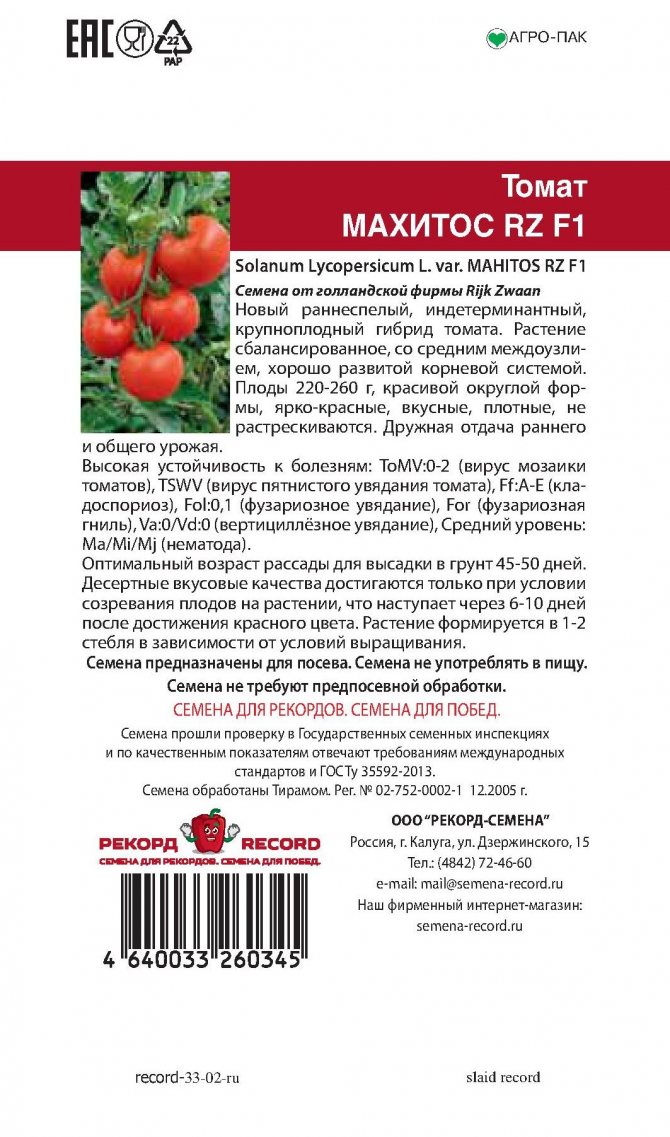 EAC 22 PAP

АГРО-ПАК

Томат
МАХИТОС RZ F1

Solanum Lycopersicum L. var. MAHITOS RZ F1

Семена от голландской фирмы Rijk Zwaan

Новый раннеспелый, индетерминантный, крупноплодный гибрид томата. Растение сбалансированное, со средним междоузлием, хорошо развитой корневой системой. Плоды 220-260 г, красивой округлой формы, ярко-красные, вкусные, плотные, не растрескиваются. Дружная отдача раннего и общего урожая.

Высокая устойчивость к болезням: ToMV:0-2 (вирус мозаики томатов), TSWV (вирус пятнистого увядания томата), Ff:A-E (кладоспориоз), Fol:0,1 (фузариозное увядание), For (фузариозная гниль), Va:0/Vd:0 (вертициллёзное увядание), Средний уровень: Ma/Mi/Mj (нематода).

Оптимальный возраст рассады для высадки в грунт 45-50 дней. Десертные вкусовые качества достигаются только при условии созревания плодов на растении, что наступает через 6-10 дней после достижения красного цвета. Растение формируется в 1-2 стебля в зависимости от условий выращивания.

Семена предназначены для посева. Семена не употреблять в пищу.

Семена не требуют предпосевной обработки.

СЕМЕНА ДЛЯ РЕКОРДОВ. СЕМЕНА ДЛЯ ПОБЕД.

Семена прошли проверку в Государственных семенных инспекциях и по качественным показателям отвечают требованиям международных стандартов и ГОСТу 35592-2013.

Семена обработаны Тирамом. Рег. № 02-752-0002-1 12.2005 г.

РЕКОРД RECORD
СЕМЕНА ДЛЯ РЕКОРДОВ. СЕМЕНА ДЛЯ ПОБЕД.

4 640033 260345

ООО "РЕКОРД-СЕМЕНА"
Россия, г. Калуга, ул. Дзержинского, 15
Тел.: (4842) 72-46-60
e-mail: mail@semena-record.ru
Наш фирменный интернет-магазин:
semena-record.ru

record-33-02-ru

slaid record